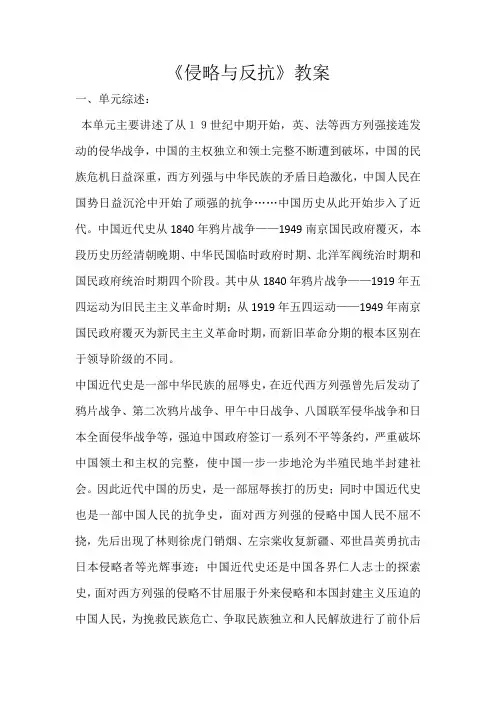 《侵略与反抗》教案

一、单元综述：

本单元主要讲述了从１９世纪中期开始，英、法等西方列强接连发动的侵华战争，中国的主权独立和领土完整不断遭到破坏，中国的民族危机日益深重，西方列强与中华民族的矛盾日趋激化，中国人民在国势日益沉沦中开始了顽强的抗争……中国历史从此开始步入了近代。中国近代史从 1840 年鸦片战争——1949 南京国民政府覆灭，本段历史历经清朝晚期、中华民国临时政府时期、北洋军阀统治时期和国民政府统治时期四个阶段。其中从 1840 年鸦片战争——1919 年五四运动为旧民主主义革命时期；从 1919 年五四运动——1949 年南京国民政府覆灭为新民主主义革命时期，而新旧革命分期的根本区别在于领导阶级的不同。

中国近代史是一部中华民族的屈辱史，在近代西方列强曾先后发动了鸦片战争、第二次鸦片战争、甲午中日战争、八国联军侵华战争和日本全面侵华战争等，强迫中国政府签订一系列不平等条约，严重破坏中国领土和主权的完整，使中国一步一步地沦为半殖民地半封建社会。因此近代中国的历史，是一部屈辱挨打的历史；同时中国近代史也是一部中国人民的抗争史，面对西方列强的侵略中国人民不屈不挠，先后出现了林则徐虎门销烟、左宗棠收复新疆、邓世昌英勇抗击日本侵略者等光辉事迹；中国近代史还是中国各界仁人志士的探索史，面对西方列强的侵略不甘屈服于外来侵略和本国封建主义压迫的中国人民，为挽救民族危亡、争取民族独立和人民解放进行了前仆后